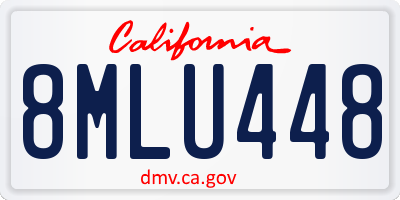 California
8MLU448
dmv.ca.gov